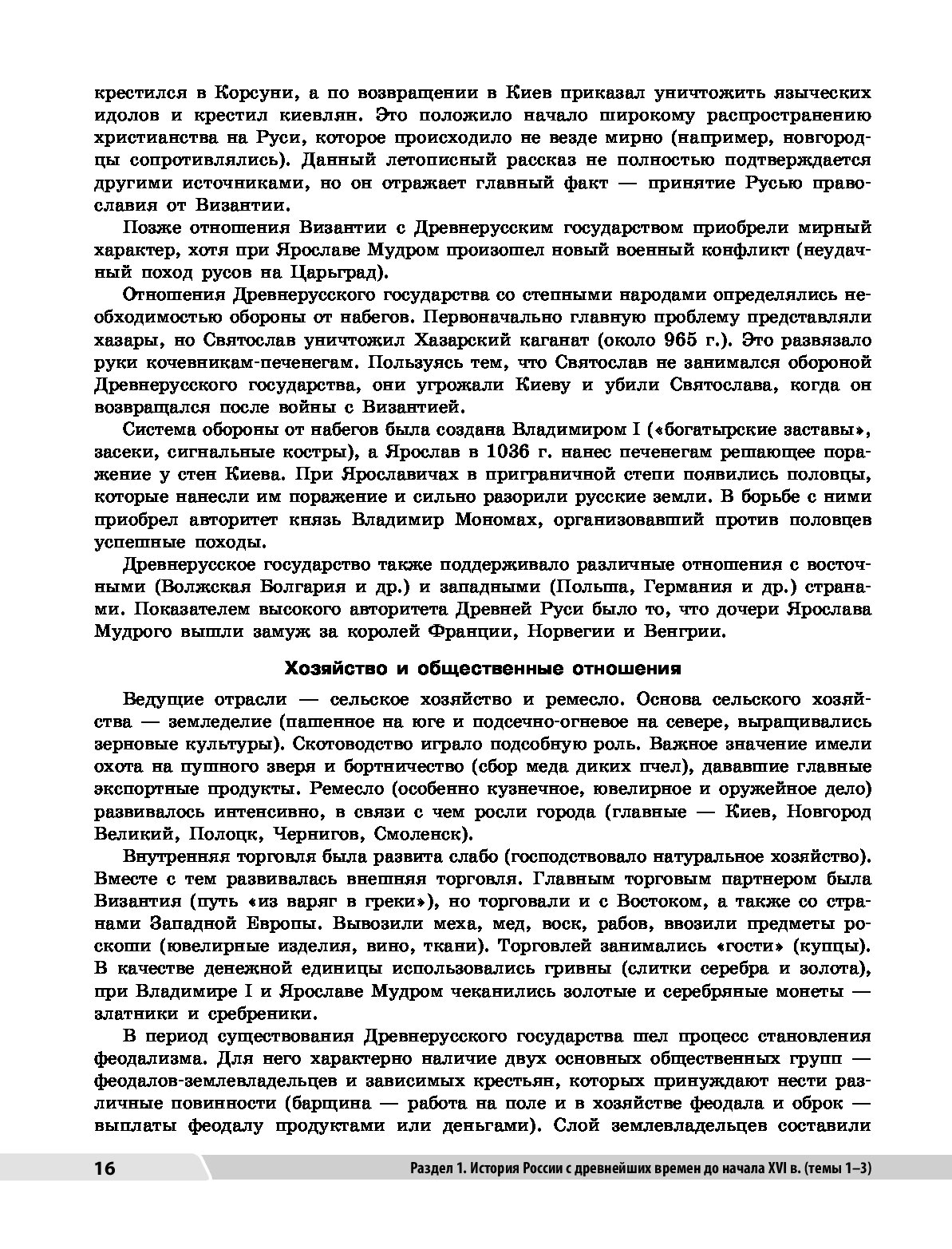 крестился в Корсуни, а по возвращении в Киев приказал уничтожить языческих идолов и крестил киевлян. Это положило начало широкому распространению христианства на Руси, которое происходило не везде мирно (например, новгородцы сопротивлялись). Данный летописный рассказ не полностью подтверждается другими источниками, но он отражает главный факт — принятие Русью православия от Византии.

Позже отношения Византии с Древнерусским государством приобрели мирный характер, хотя при Ярославе Мудром произошел новый военный конфликт (неудачный поход русов на Царьград).

Отношения Древнерусского государства со степными народами определялись необходимостью обороны от набегов. Первоначально главную проблему представляли хазары, но Святослав уничтожил Хазарский каганат (около 965 г.). Это развязало руки кочевникам-печенегам. Пользуясь тем, что Святослав не занимался обороной Древнерусского государства, они угрожали Киеву и убили Святослава, когда он возвращался после войны с Византией.

Система обороны от набегов была создана Владимиром I («богатырские заставы», засеки, сигнальные костры), а Ярослав в 1036 г. нанес печенегам решающее поражение у стен Киева. При Ярославичах в приграничной степи появились половцы, которые нанесли им поражение и сильно разорили русские земли. В борьбе с ними приобрел авторитет князь Владимир Мономах, организовавший против половцев успешные походы.

Древнерусское государство также поддерживало различные отношения с восточными (Волжская Болгария и др.) и западными (Польша, Германия и др.) странами. Показателем высокого авторитета Древней Руси было то, что дочери Ярослава Мудрого вышли замуж за королей Франции, Норвегии и Венгрии.

Хозяйство и общественные отношения

Ведущие отрасли — сельское хозяйство и ремесло. Основа сельского хозяйства — земледелие (пашенное на юге и подсечно-огневое на севере, выращивались зерновые культуры). Скотоводство играло подсобную роль. Важное значение имели охота на пушного зверя и бортничество (сбор меда диких пчел), дававшие главные экспортные продукты. Ремесло (особенно кузнечное, ювелирное и оружейное дело) развивалось интенсивно, в связи с чем росли города (главные — Киев, Новгород Великий, Полоцк, Чернигов, Смоленск).

Внутренняя торговля была развита слабо (господствовало натуральное хозяйство). Вместе с тем развивалась внешняя торговля. Главным торговым партнером была Византия (путь «из варяг в греки»), но торговали и с Востоком, а также со странами Западной Европы. Вывозили меха, мед, воск, рабов, ввозили предметы роскоши (ювелирные изделия, вино, ткани). Торговлей занимались «гости» (купцы). В качестве денежной единицы использовались гривны (слитки серебра и золота), при Владимире I и Ярославе Мудром чеканились золотые и серебряные монеты — златники и сребреники.

В период существования Древнерусского государства шел процесс становления феодализма. Для него характерно наличие двух основных общественных групп — феодалов-землевладельцев и зависимых крестьян, которых принуждают нести различные повинности (барщина — работа на поле и в хозяйстве феодала и оброк — выплаты феодалу продуктами или деньгами). Слой землевладельцев составили

16 Раздел 1. История России с древнейших времен до начала XVI в. (темы 1–3)